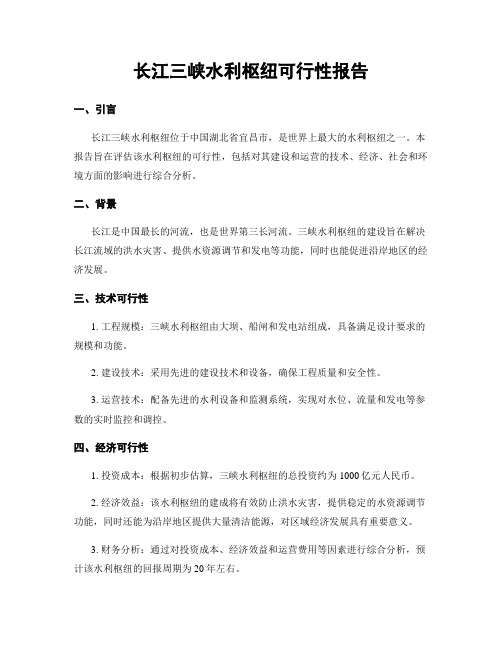 长江三峡水利枢纽可行性报告

一、引言

长江三峡水利枢纽位于中国湖北省宜昌市，是世界上最大的水利枢纽之一。本报告旨在评估该水利枢纽的可行性，包括对其建设和运营的技术、经济、社会和环境方面的影响进行综合分析。

二、背景

长江是中国最长的河流，也是世界第三长河流。三峡水利枢纽的建设旨在解决长江流域的洪水灾害、提供水资源调节和发电等功能，同时也能促进沿岸地区的经济发展。

三、技术可行性

1. 工程规模：三峡水利枢纽由大坝、船闸和发电站组成，具备满足设计要求的规模和功能。

2. 建设技术：采用先进的建设技术和设备，确保工程质量和安全性。

3. 运营技术：配备先进的水利设备和监测系统，实现对水位、流量和发电等参数的实时监控和调控。

四、经济可行性

1. 投资成本：根据初步估算，三峡水利枢纽的总投资约为 1000 亿元人民币。

2. 经济效益：该水利枢纽的建成将有效防止洪水灾害，提供稳定的水资源调节功能，同时还能为沿岸地区提供大量清洁能源，对区域经济发展具有重要意义。

3. 财务分析：通过对投资成本、经济效益和运营费用等因素进行综合分析，预计该水利枢纽的回报周期为 20 年左右。